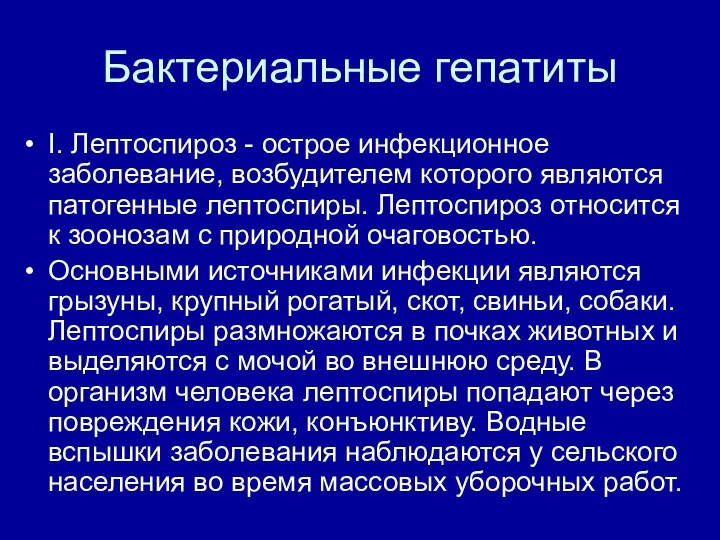 Бактериальные гепатиты

• I. Лептоспироз - острое инфекционное заболевание, возбудителем которого являются патогенные лептоспиры. Лептоспироз относится к зоонозам с природной очаговостью.

• Основными источниками инфекции являются грызуны, крупный рогатый, скот, свиньи, собаки. Лептоспиры размножаются в почках животных и выделяются с мочой во внешнюю среду. В организм человека лептоспиры попадают через повреждения кожи, конъюнктиву. Водные вспышки заболевания наблюдаются у сельского населения во время массовых уборочных работ.